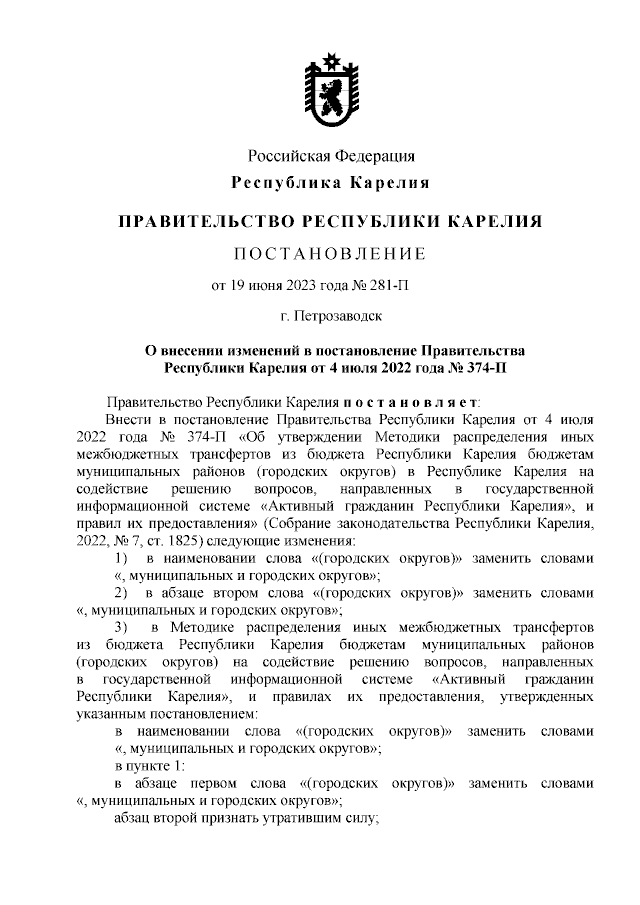 Российская Федерация

Республика Карелия

ПРАВИТЕЛЬСТВО РЕСПУБЛИКИ КАРЕЛИЯ

ПОСТАНОВЛЕНИЕ

от 19 июня 2023 года № 281-П

г. Петрозаводск

О внесении изменений в постановление Правительства Республики Карелия от 4 июля 2022 года № 374-П

Правительство Республики Карелия постановляет:

Внести в постановление Правительства Республики Карелия от 4 июля 2022 года № 374-П «Об утверждении Методики распределения иных межбюджетных трансфертов из бюджета Республики Карелия бюджетам муниципальных районов (городских округов) в Республике Карелия на содействие решению вопросов, направленных в государственной информационной системе «Активный гражданин Республики Карелия», и правил их предоставления» (Собрание законодательства Республики Карелия, 2022, № 7, ст. 1825) следующие изменения:

1) в наименовании слова «(городских округов)» заменить словами «, муниципальных и городских округов»;

2) в абзаце втором слова «(городских округов)» заменить словами «, муниципальных и городских округов»;

3) в Методике распределения иных межбюджетных трансфертов из бюджета Республики Карелия бюджетам муниципальных районов (городских округов) на содействие решению вопросов, направленных в государственной информационной системе «Активный гражданин Республики Карелия», и правилах их предоставления, утвержденных указанным постановлением:

в наименовании слова «(городских округов)» заменить словами «, муниципальных и городских округов»;

в пункте 1:

в абзаце первом слова «(городских округов)» заменить словами «, муниципальных и городских округов»;

абзац второй признать утратившим силу;